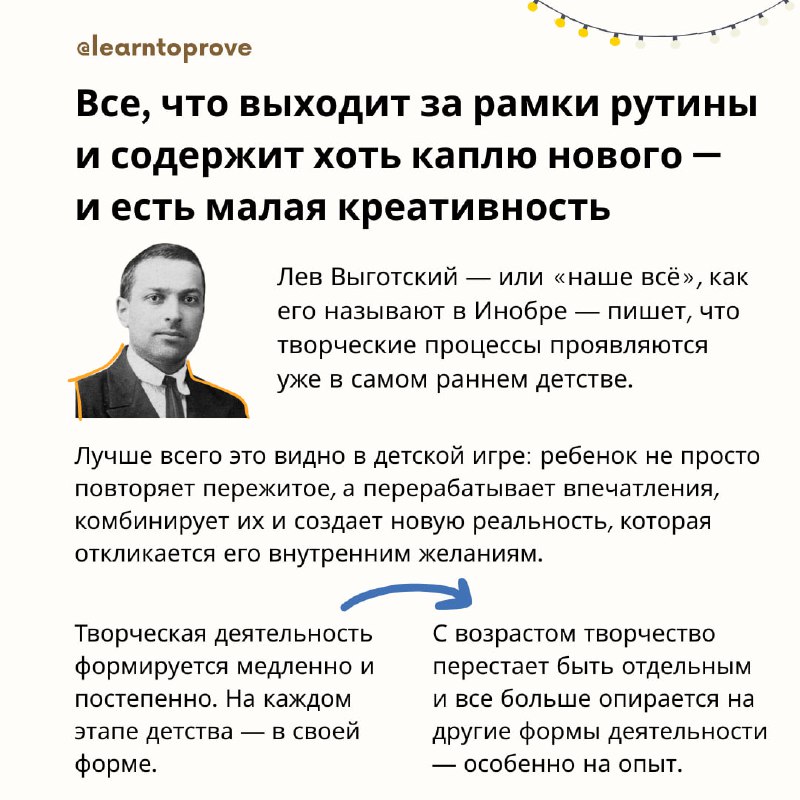 @learntoprove

Все, что выходит за рамки рутины и содержит хоть каплю нового — и есть малая креативность

Лев Выготский — или «наше всё», как его называют в Инобре — пишет, что творческие процессы проявляются уже в самом раннем детстве.

Лучше всего это видно в детской игре: ребенок не просто повторяет пережитое, а перерабатывает впечатления, комбинирует их и создает новую реальность, которая откликается его внутренним желаниям.

Творческая деятельность формируется медленно и постепенно. На каждом этапе детства — в своей форме.

С возрастом творчество перестает быть отдельным и все больше опирается на другие формы деятельности — особенно на опыт.